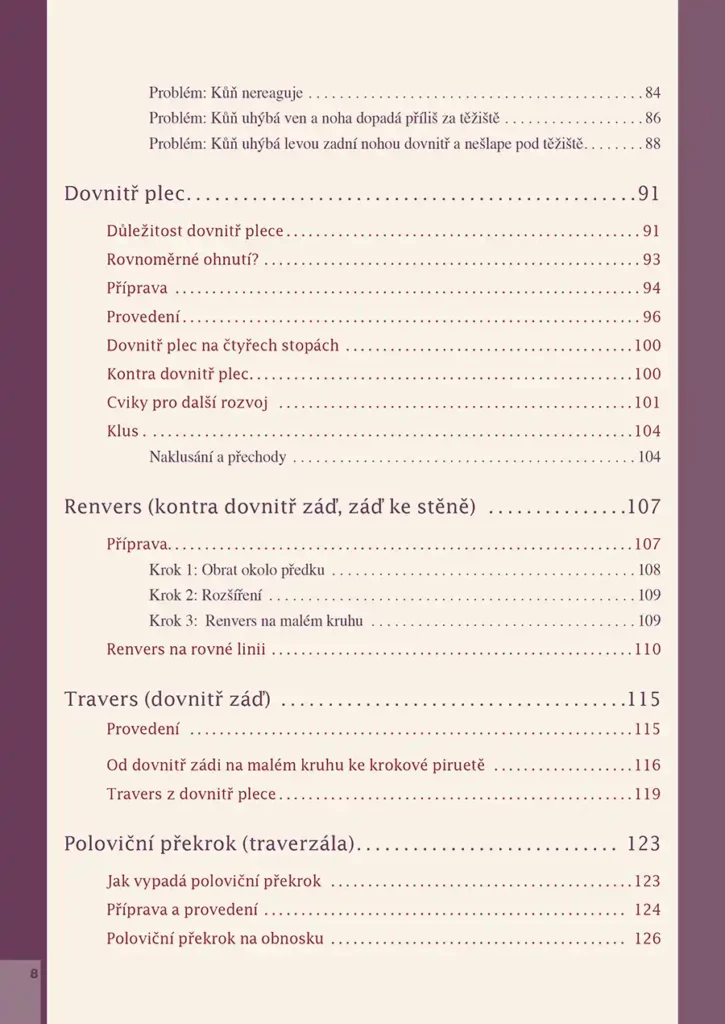 Problém: Kůň nereaguje 84

Problém: Kůň uhýbá ven a noha dopadá příliš za těžiště 86

Problém: Kůň uhýbá levou zadní nohou dovnitř a nešlape pod těžiště 88

Dovnitř plec 91

Důležitost dovnitř plece 91

Rovnoměrné ohnutí? 93

Příprava 94

Provedení 96

Dovnitř plec na čtyřech stopách 100

Kontra dovnitř plec 100

Cviky pro další rozvoj 101

Klus 104

Naklusání a přechody 104

Renvers (kontra dovnitř záď, záď ke stěně) 107

Příprava 107

Krok 1: Obrat okolo předku 108

Krok 2: Rozšíření 109

Krok 3: Renvers na malém kruhu 109

Renvers na rovné linii 110

Travers (dovnitř záď) 115

Provedení 115

Od dovnitř zádi na malém kruhu ke krokové piruetě 116

Travers z dovnitř plece 119

Poloviční překrok (traverzála) 123

Jak vypadá poloviční překrok 123

Příprava a provedení 124

Poloviční překrok na obnosku 126

8